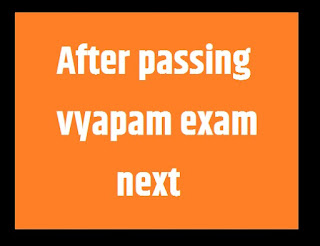 After passing vyapam exam next